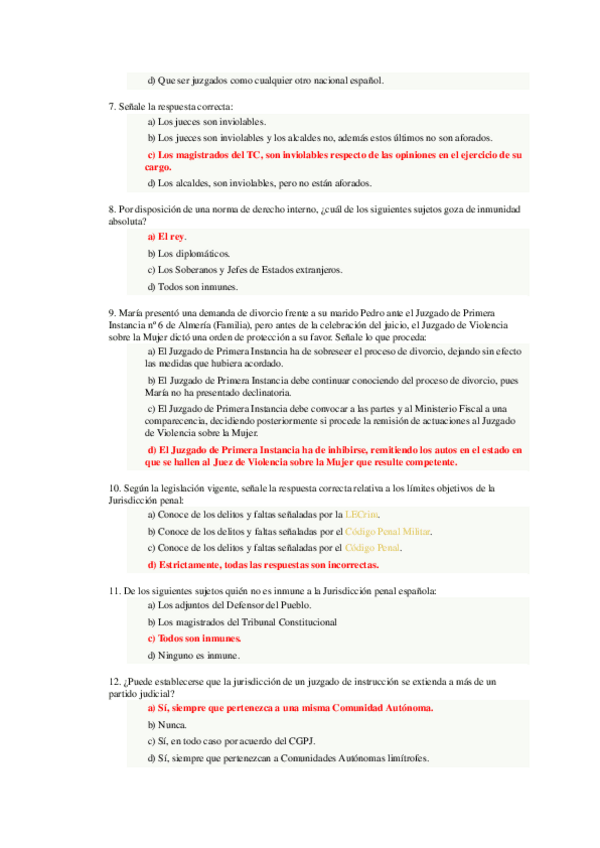 d) Que ser juzgados como cualquier otro nacional español.

7. Señale la respuesta correcta:

a) Los jueces son inviolables.

b) Los jueces son inviolables y los alcaldes no, además estos últimos no son aforados.

c) Los magistrados del TC, son inviolables respecto de las opiniones en el ejercicio de su cargo.

d) Los alcaldes, son inviolables, pero no están aforados.

8. Por disposición de una norma de derecho interno, ¿cuál de los siguientes sujetos goza de inmunidad absoluta?

a) El rey.

b) Los diplomáticos.

c) Los Soberanos y Jefes de Estados extranjeros.

d) Todos son inmunes.

9. María presentó una demanda de divorcio frente a su marido Pedro ante el Juzgado de Primera Instancia nº 6 de Almería (Familia), pero antes de la celebración del juicio, el Juzgado de Violencia sobre la Mujer dictó una orden de protección a su favor. Señale lo que proceda:

a) El Juzgado de Primera Instancia ha de sobreseer el proceso de divorcio, dejando sin efecto las medidas que hubiera acordado.

b) El Juzgado de Primera Instancia debe continuar conociendo del proceso de divorcio, pues María no ha presentado declinatoria.

c) El Juzgado de Primera Instancia debe convocar a las partes y al Ministerio Fiscal a una comparecencia, decidiendo posteriormente si procede la remisión de actuaciones al Juzgado de Violencia sobre la Mujer.

d) El Juzgado de Primera Instancia ha de inhibirse, remitiendo los autos en el estado en que se hallen al Juez de Violencia sobre la Mujer que resulte competente.

10. Según la legislación vigente, señale la respuesta correcta relativa a los límites objetivos de la Jurisdicción penal:

a) Conoce de los delitos y faltas señaladas por la LECrim.

b) Conoce de los delitos y faltas señaladas por el Código Penal Militar.

c) Conoce de los delitos y faltas señaladas por el Código Penal.

d) Estrictamente, todas las respuestas son incorrectas.

11. De los siguientes sujetos quién no es inmune a la Jurisdicción penal española:

a) Los adjuntos del Defensor del Pueblo.

b) Los magistrados del Tribunal Constitucional

c) Todos son inmunes.

d) Ninguno es inmune.

12. ¿Puede establecerse que la jurisdicción de un juzgado de instrucción se extienda a más de un partido judicial?

a) Sí, siempre que pertenezca a una misma Comunidad Autónoma.

b) Nunca.

c) Sí, en todo caso por acuerdo del CGPJ.

d) Sí, siempre que pertenezcan a Comunidades Autónomas limítrofes.